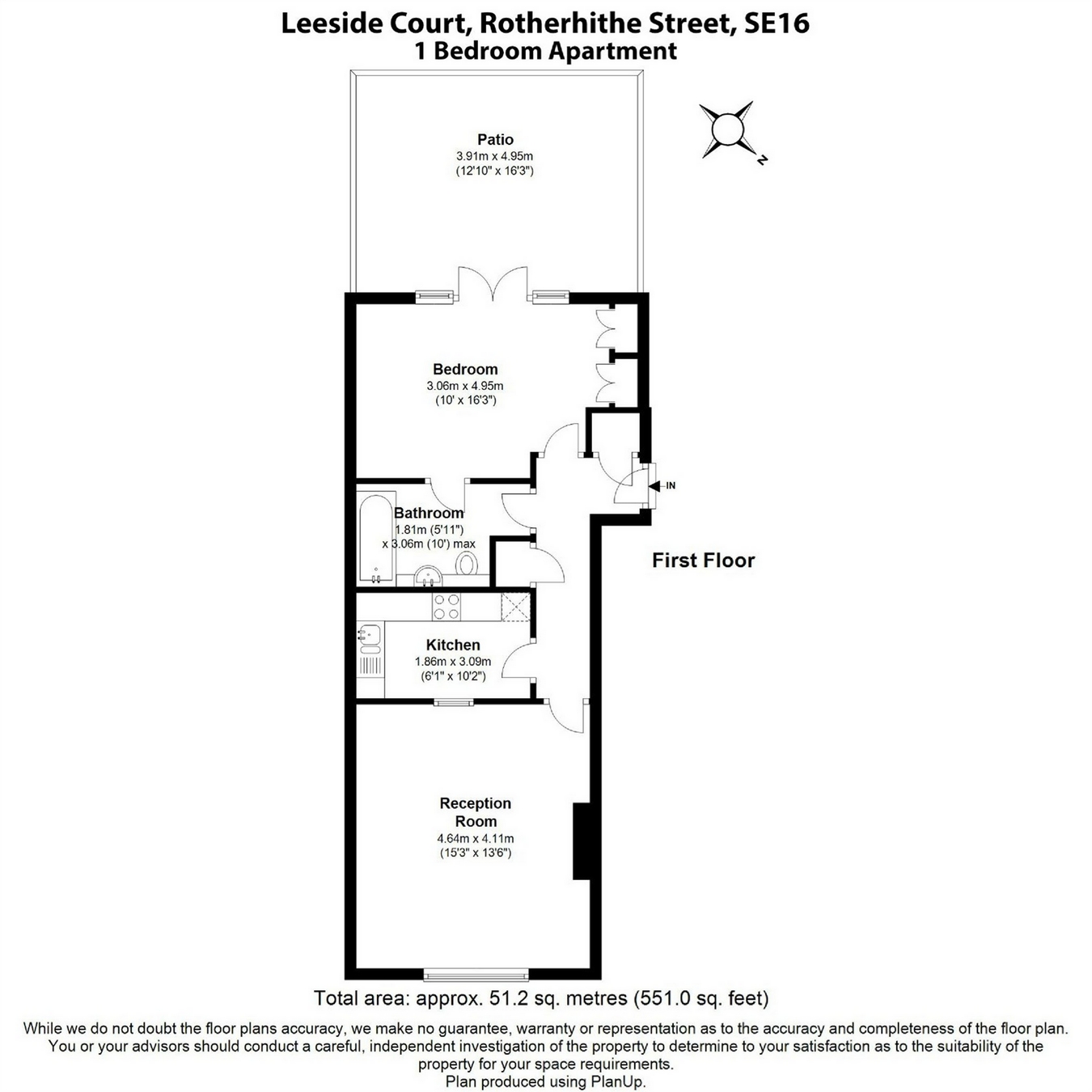 Leeside Court, Rotherhithe Street, SE16
1 Bedroom Apartment

Patio
3.91m x 4.95m
(12'10" x 16'3")

N

Bedroom
3.06m x 4.95m
(10' x 16'3")

IN

Bathroom
1.81m (5'11")
x 3.06m (10') max

First Floor

Kitchen
1.86m x 3.09m
(6'1" x 10'2")

Reception
Room
4.64m x 4.11m
(15'3" x 13'6")

Total area: approx. 51.2 sq. metres (551.0 sq. feet)

While we do not doubt the floor plans accuracy, we make no guarantee, warranty or representation as to the accuracy and completeness of the floor plan. You or your advisors should conduct a careful, independent investigation of the property to determine to your satisfaction as to the suitability of the property for your space requirements.
Plan produced using PlanUp.